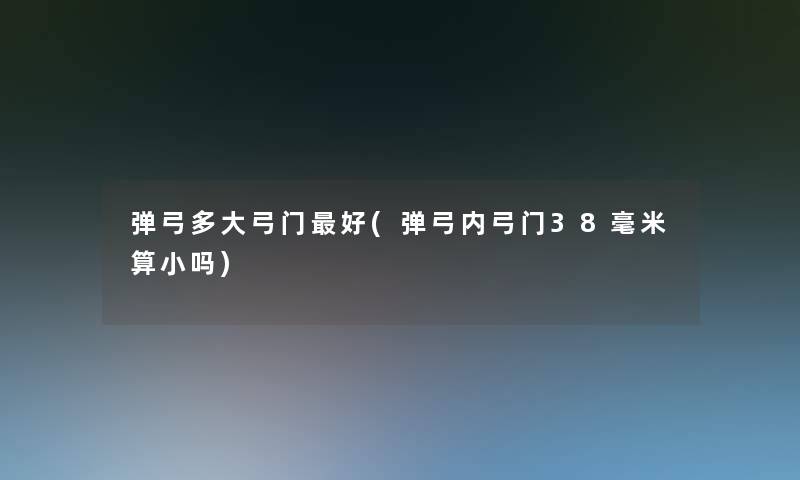 弹弓多大弓门最好(弹弓内弓门38毫米算小吗)